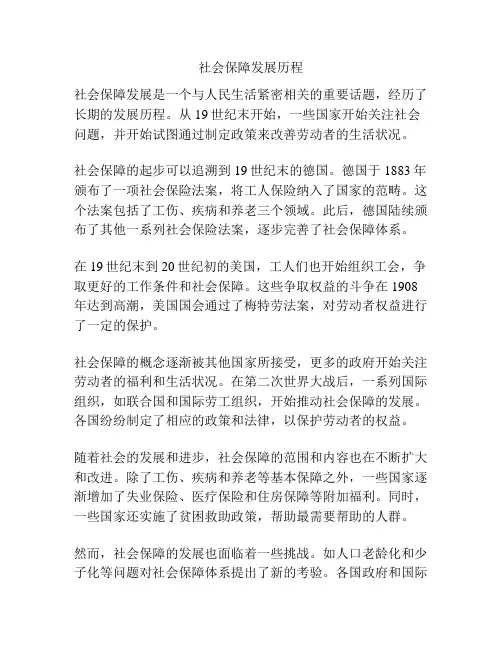 社会保障发展历程

社会保障发展是一个与人民生活紧密相关的重要话题，经历了长期的发展历程。从19世纪末开始，一些国家开始关注社会问题，并开始试图通过制定政策来改善劳动者的生活状况。

社会保障的起步可以追溯到19世纪末的德国。德国于1883年颁布了一项社会保险法案，将工人保险纳入了国家的范畴。这个法案包括了工伤、疾病和养老三个领域。此后，德国陆续颁布了其他一系列社会保险法案，逐步完善了社会保障体系。

在19世纪末到20世纪初的美国，工人们也开始组织工会，争取更好的工作条件和社会保障。这些争取权益的斗争在1908年达到高潮，美国国会通过了梅特劳法案，对劳动者权益进行了一定的保护。

社会保障的概念逐渐被其他国家所接受，更多的政府开始关注劳动者的福利和生活状况。在第二次世界大战后，一系列国际组织，如联合国和国际劳工组织，开始推动社会保障的发展。各国纷纷制定了相应的政策和法律，以保护劳动者的权益。

随着社会的发展和进步，社会保障的范围和内容也在不断扩大和改进。除了工伤、疾病和养老等基本保障之外，一些国家逐渐增加了失业保险、医疗保险和住房保障等附加福利。同时，一些国家还实施了贫困救助政策，帮助最需要帮助的人群。

然而，社会保障的发展也面临着一些挑战。如人口老龄化和少子化等问题对社会保障体系提出了新的考验。各国政府和国际